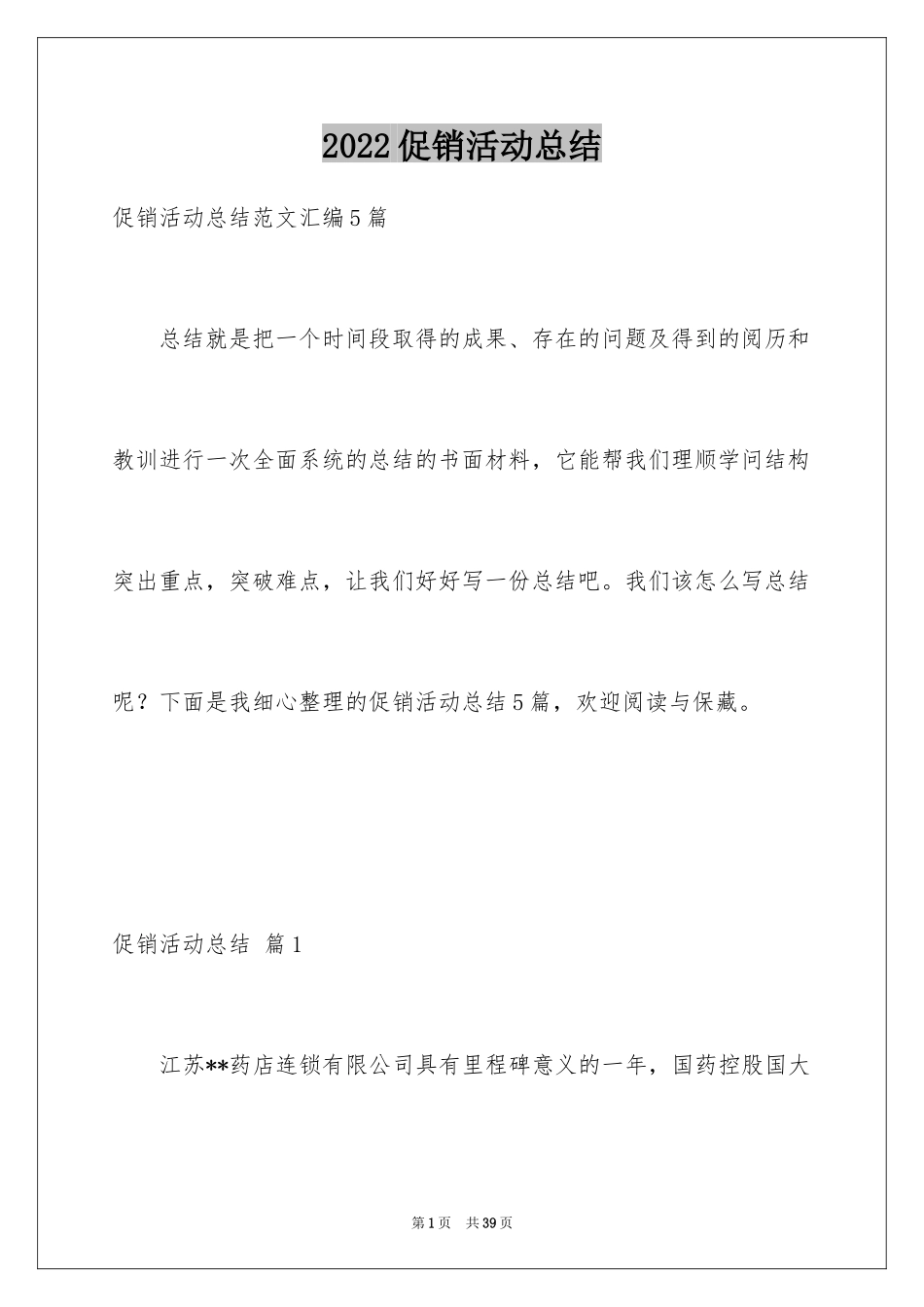 2022促销活动总结

促销活动总结范文汇编5篇

总结就是把一个时间段取得的成果、存在的问题及得到的阅历和教训进行一次全面系统的总结的书面材料，它能帮我们理顺学问结构突出重点，突破难点，让我们好好写一份总结吧。我们该怎么写总结呢？下面是我细心整理的促销活动总结5篇，欢迎阅读与保藏。

促销活动总结 篇1

江苏**药店连锁有限公司具有里程碑意义的一年，国药控股国大

第1页 共39页